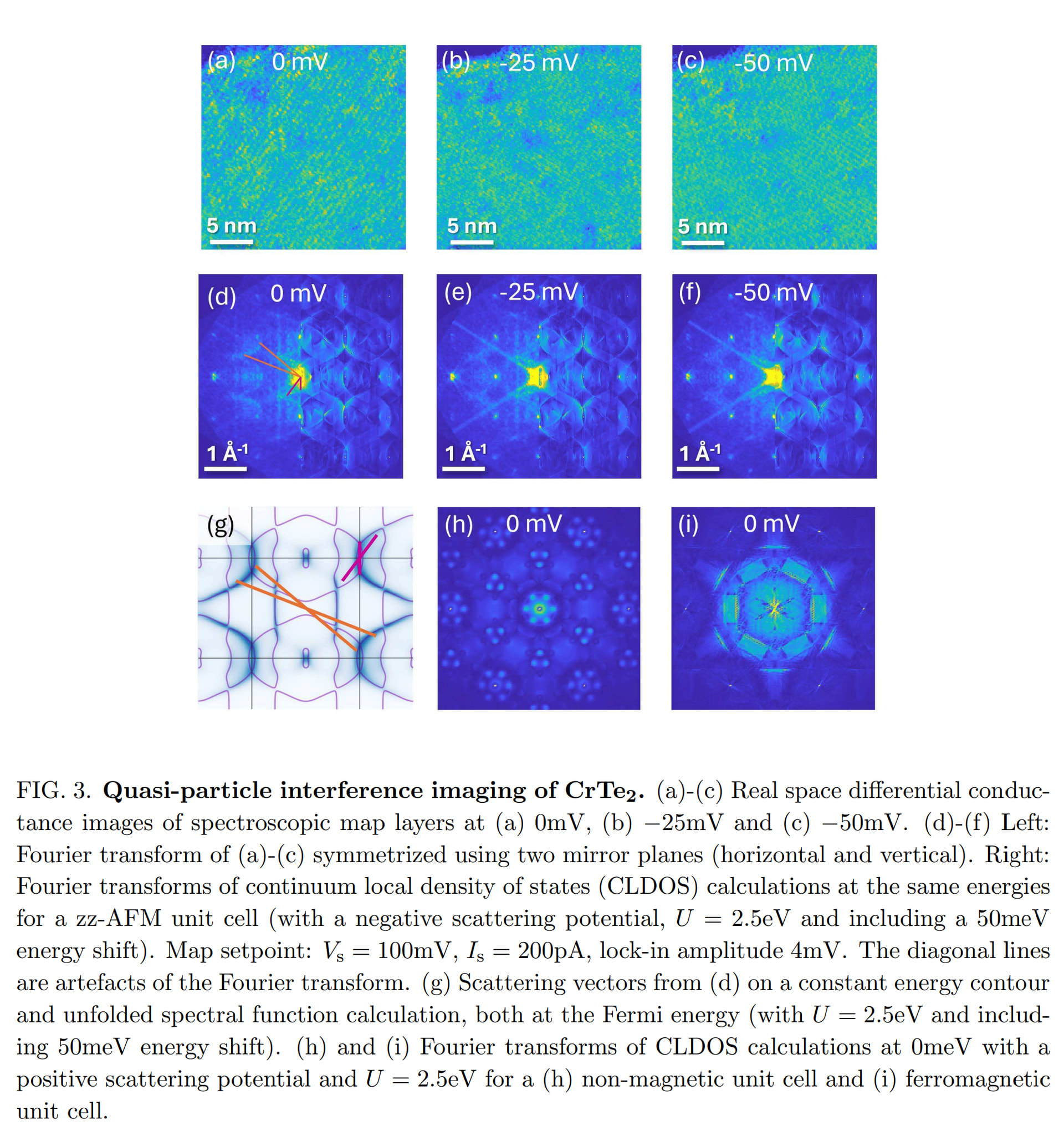 (a) 0 mV
5 nm

(b) -25 mV
5 nm

(c) -50 mV
5 nm

(d) 0 mV
1 Å$^{-1}$

(e) -25 mV
1 Å$^{-1}$

(f) -50 mV
1 Å$^{-1}$

(g)

(h) 0 mV

(i) 0 mV

FIG. 3. **Quasi-particle interference imaging of CrTe$_2$.** (a)-(c) Real space differential conductance images of spectroscopic map layers at (a) 0mV, (b) $-25$mV and (c) $-50$mV. (d)-(f) Left: Fourier transform of (a)-(c) symmetrized using two mirror planes (horizontal and vertical). Right: Fourier transforms of continuum local density of states (CLDOS) calculations at the same energies for a zz-AFM unit cell (with a negative scattering potential, $U = 2.5$eV and including a 50meV energy shift). Map setpoint: $V_s = 100$mV, $I_s = 200$pA, lock-in amplitude 4mV. The diagonal lines are artefacts of the Fourier transform. (g) Scattering vectors from (d) on a constant energy contour and unfolded spectral function calculation, both at the Fermi energy (with $U = 2.5$eV and including 50meV energy shift). (h) and (i) Fourier transforms of CLDOS calculations at 0meV with a positive scattering potential and $U = 2.5$eV for a (h) non-magnetic unit cell and (i) ferromagnetic unit cell.